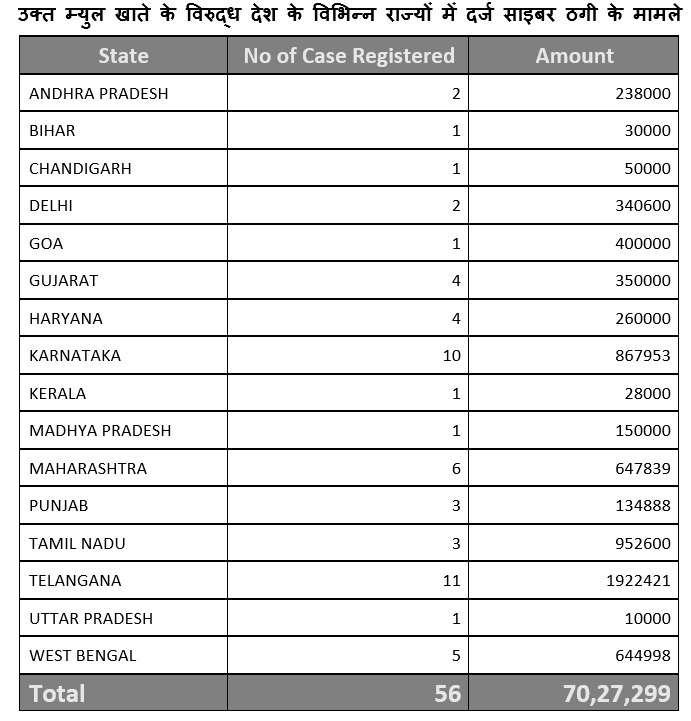 उक्त म्युल खाते के विरुद्ध देश के विभिन्न राज्यों में दर्ज साइबर ठगी के मामले

| State | No of Case Registered | Amount |
|---|---|---|
| ANDHRA PRADESH | 2 | 238000 |
| BIHAR | 1 | 30000 |
| CHANDIGARH | 1 | 50000 |
| DELHI | 2 | 340600 |
| GOA | 1 | 400000 |
| GUJARAT | 4 | 350000 |
| HARYANA | 4 | 260000 |
| KARNATAKA | 10 | 867953 |
| KERALA | 1 | 28000 |
| MADHYA PRADESH | 1 | 150000 |
| MAHARASHTRA | 6 | 647839 |
| PUNJAB | 3 | 134888 |
| TAMIL NADU | 3 | 952600 |
| TELANGANA | 11 | 1922421 |
| UTTAR PRADESH | 1 | 10000 |
| WEST BENGAL | 5 | 644998 |
| Total | 56 | 70,27,299 |